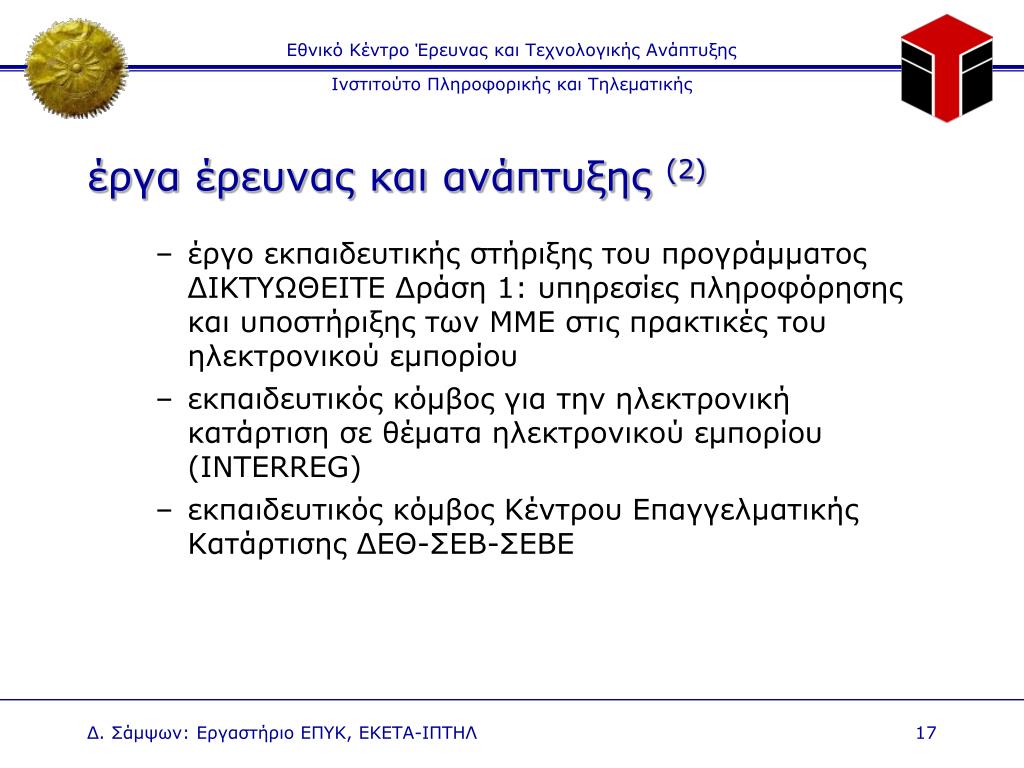 Εθνικό Κέντρο Έρευνας και Τεχνολογικής Ανάπτυξης

Ινστιτούτο Πληροφορικής και Τηλεματικής

έργα έρευνας και ανάπτυξης $^{(2)}$

– έργο εκπαιδευτικής στήριξης του προγράμματος ΔΙΚΤΥΩΘΕΙΤΕ Δράση 1: υπηρεσίες πληροφόρησης και υποστήριξης των ΜΜΕ στις πρακτικές του ηλεκτρονικού εμπορίου

– εκπαιδευτικός κόμβος για την ηλεκτρονική κατάρτιση σε θέματα ηλεκτρονικού εμπορίου (INTERREG)

– εκπαιδευτικός κόμβος Κέντρου Επαγγελματικής Κατάρτισης ΔΕΘ-ΣΕΒ-ΣΕΒΕ

Δ. Σάμψων: Εργαστήριο ΕΠΥΚ, ΕΚΕΤΑ-ΙΠΤΗΛ

17